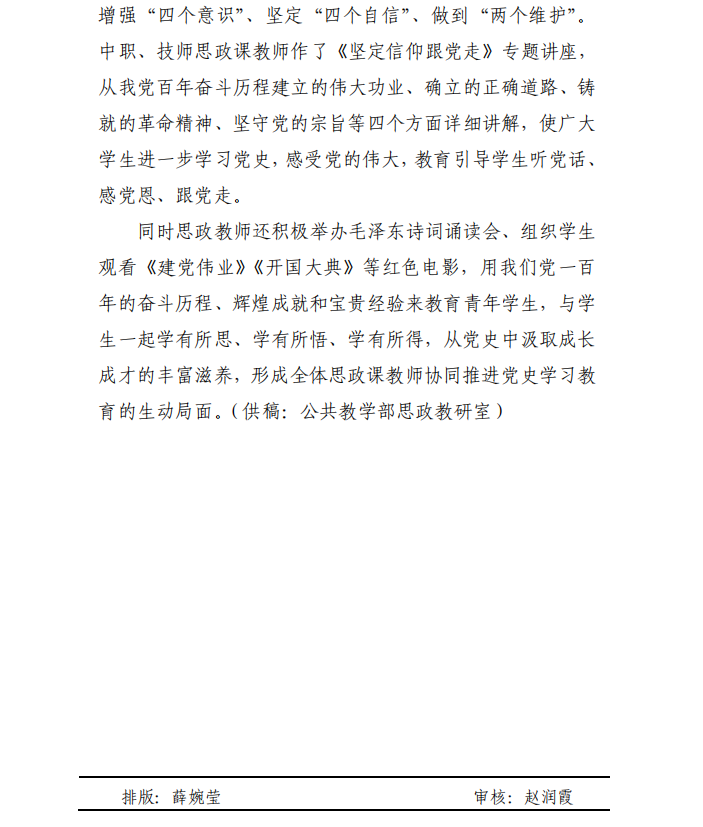 增强“四个意识”、坚定“四个自信”、做到“两个维护”。中职、技师思政课教师作了《坚定信仰跟党走》专题讲座，从我党百年奋斗历程建立的伟大功业、确立的正确道路、铸就的革命精神、坚守党的宗旨等四个方面详细讲解，使广大学生进一步学习党史，感受党的伟大，教育引导学生听党话、感党恩、跟党走。

同时思政教师还积极举办毛泽东诗词诵读会、组织学生观看《建党伟业》《开国大典》等红色电影，用我们党一百年的奋斗历程、辉煌成就和宝贵经验来教育青年学生，与学生一起学有所思、学有所悟、学有所得，从党史中汲取成长成才的丰富滋养，形成全体思政课教师协同推进党史学习教育的生动局面。（供稿：公共教学部思政教研室）

排版：薛婉莹

审核：赵润霞